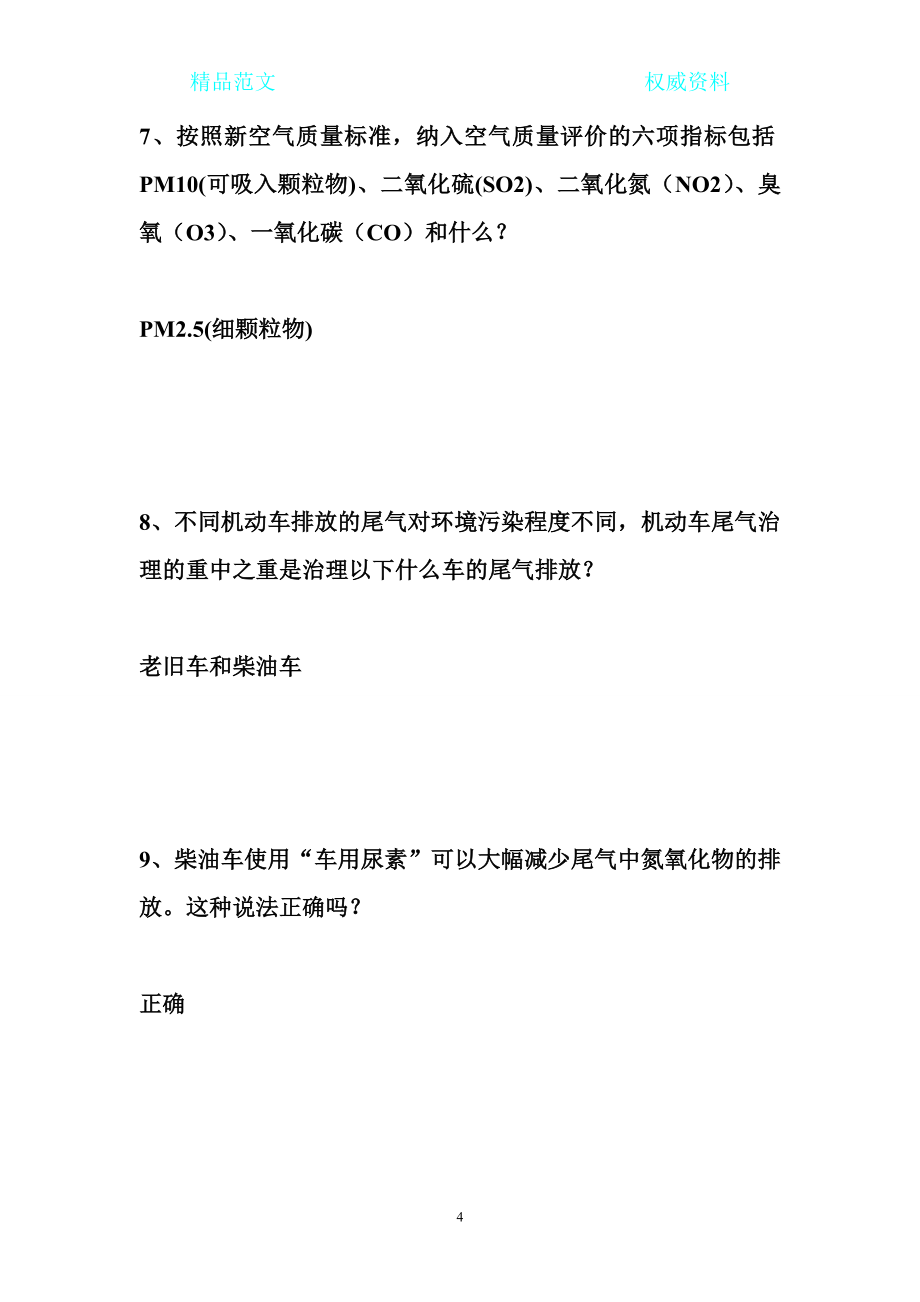 精品范文

权威资料

7、按照新空气质量标准，纳入空气质量评价的六项指标包括PM10(可吸入颗粒物)、二氧化硫(SO2)、二氧化氮（NO2）、臭氧（O3）、一氧化碳（CO）和什么？

PM2.5(细颗粒物)

8、不同机动车排放的尾气对环境污染程度不同，机动车尾气治理的重中之重是治理以下什么车的尾气排放？

老旧车和柴油车

9、柴油车使用“车用尿素”可以大幅减少尾气中氮氧化物的排放。这种说法正确吗？

正确

4